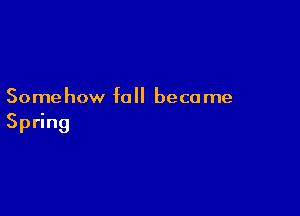 Somehow fall became Spring